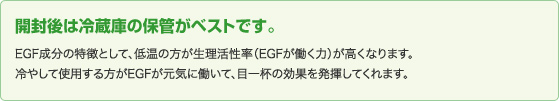 開封後は冷蔵庫の保管がベストです。

EGF成分の特徴として、低温の方が生理活性率（EGFが働く力）が高くなります。
冷やして使用する方がEGFが元気に働いて、目一杯の効果を発揮してくれます。